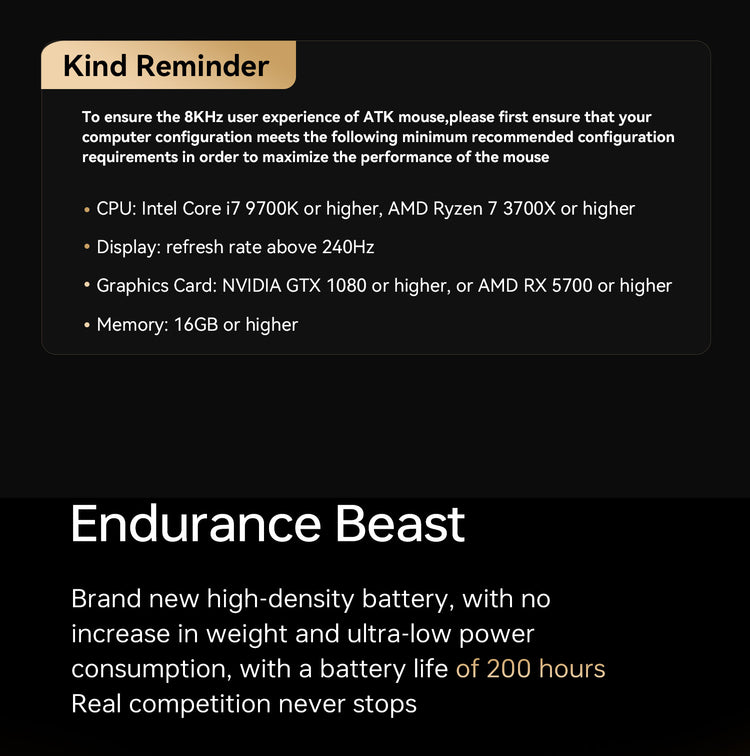 Kind Reminder

To ensure the 8KHz user experience of ATK mouse,please first ensure that your computer configuration meets the following minimum recommended configuration requirements in order to maximize the performance of the mouse

• CPU: Intel Core i7 9700K or higher, AMD Ryzen 7 3700X or higher
• Display: refresh rate above 240Hz
• Graphics Card: NVIDIA GTX 1080 or higher, or AMD RX 5700 or higher
• Memory: 16GB or higher

Endurance Beast

Brand new high-density battery, with no increase in weight and ultra-low power consumption, with a battery life of 200 hours
Real competition never stops